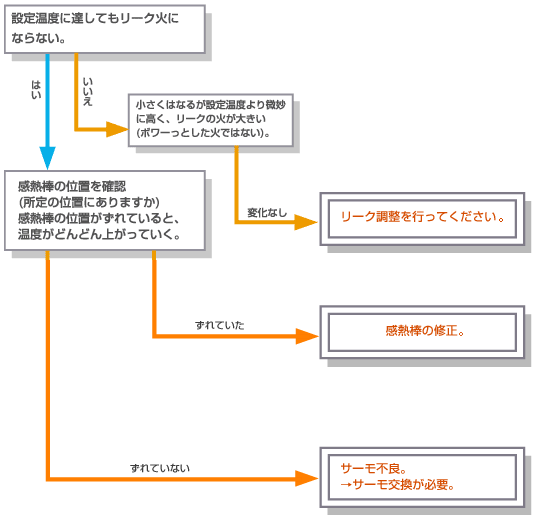 設定温度に達してもリーク火にならない。

はい

いいえ

小さくはなるが設定温度より微妙に高く、リークの火が大きい(ボワーっとした火ではない)。

感熱棒の位置を確認
(所定の位置にありますか)
感熱棒の位置がずれていると、温度がどんどん上がっていく。

変化なし

リーク調整を行ってください。

ずれていた

感熱棒の修正。

ずれていない

サーモ不良。
→サーモ交換が必要。